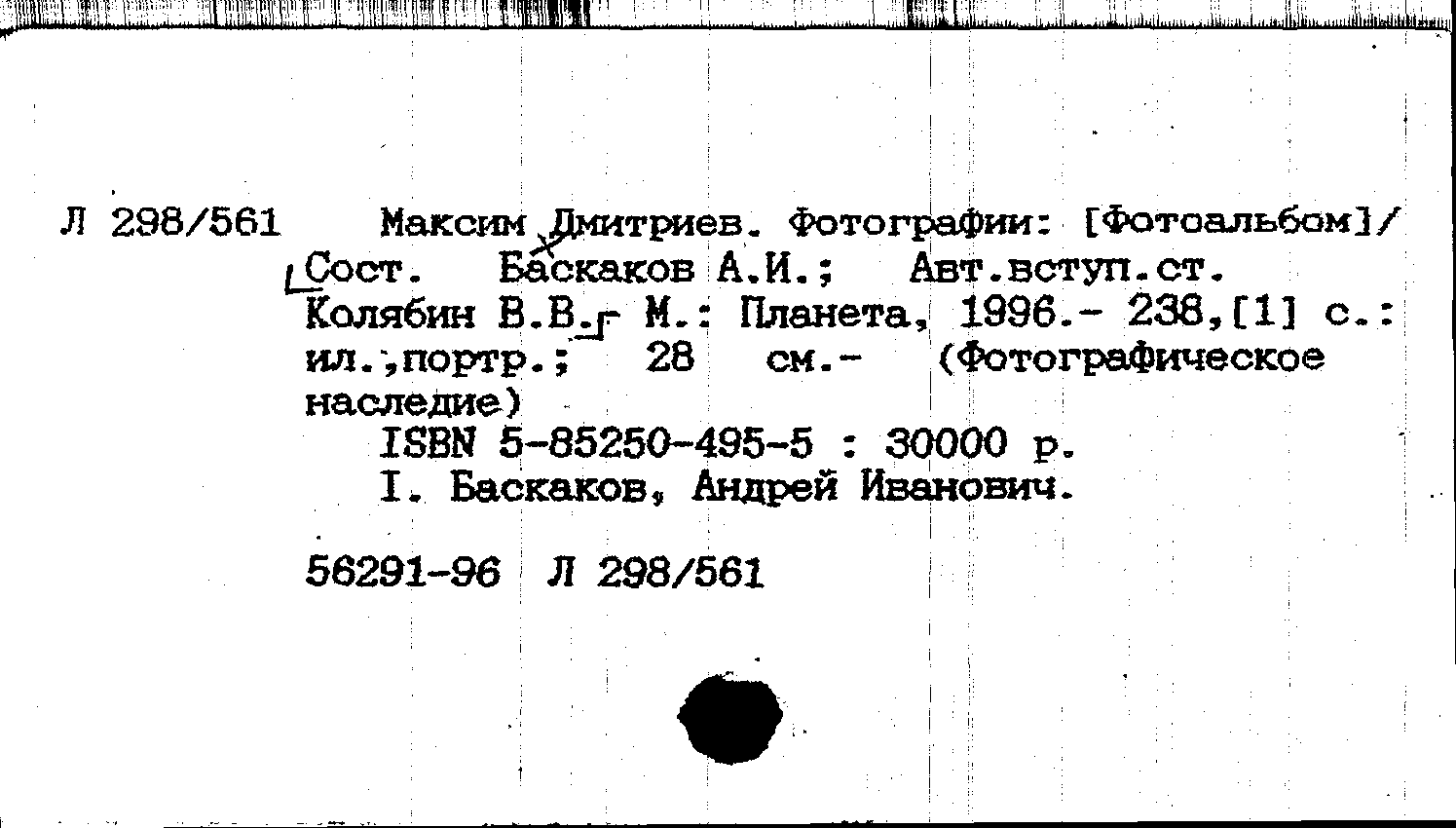 Л 298/561 Максим Дмитриев. Фотографии: [Фотоальбом]/ Сост. Баскаков А.И.; Авт.вступ.ст. Колябин В.В.- М.: Планета, 1996.- 238,[1] с.: ил.,портр.; 28 см.- (Фотографическое наследие)

ISBN 5-85250-495-5 : 30000 р.

I. Баскаков, Андрей Иванович.

56291-96 Л 298/561